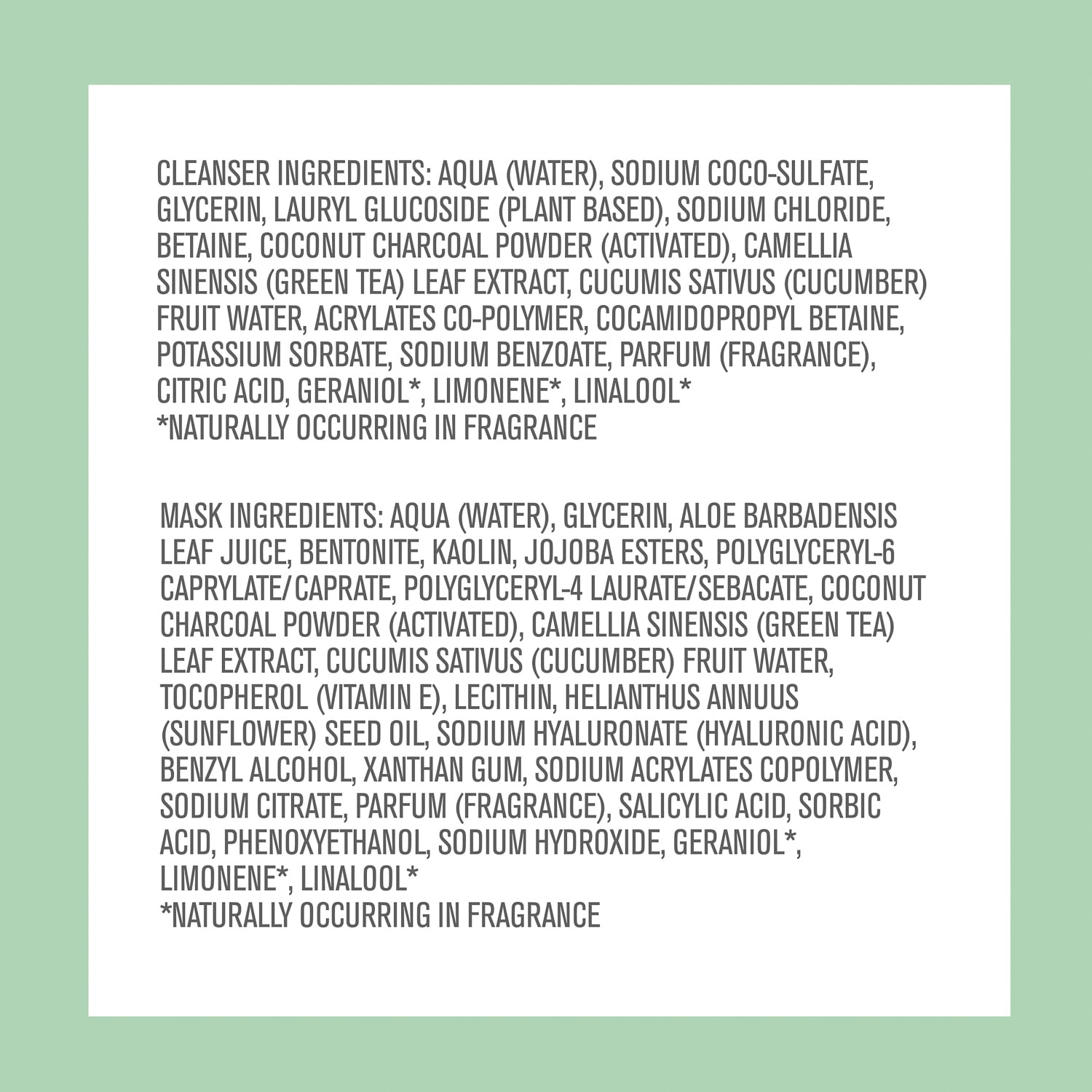 CLEANSER INGREDIENTS: AQUA (WATER), SODIUM COCO-SULFATE, GLYCERIN, LAURYL GLUCOSIDE (PLANT BASED), SODIUM CHLORIDE, BETAINE, COCONUT CHARCOAL POWDER (ACTIVATED), CAMELLIA SINENSIS (GREEN TEA) LEAF EXTRACT, CUCUMIS SATIVUS (CUCUMBER) FRUIT WATER, ACRYLATES CO-POLYMER, COCAMIDOPROPYL BETAINE, POTASSIUM SORBATE, SODIUM BENZOATE, PARFUM (FRAGRANCE), CITRIC ACID, GERANIOL*, LIMONENE*, LINALOOL*
*NATURALLY OCCURRING IN FRAGRANCE

MASK INGREDIENTS: AQUA (WATER), GLYCERIN, ALOE BARBADENSIS LEAF JUICE, BENTONITE, KAOLIN, JOJOBA ESTERS, POLYGLYCERYL-6 CAPRYLATE/CAPRATE, POLYGLYCERYL-4 LAURATE/SEBACATE, COCONUT CHARCOAL POWDER (ACTIVATED), CAMELLIA SINENSIS (GREEN TEA) LEAF EXTRACT, CUCUMIS SATIVUS (CUCUMBER) FRUIT WATER, TOCOPHEROL (VITAMIN E), LECITHIN, HELIANTHUS ANNUUS (SUNFLOWER) SEED OIL, SODIUM HYALURONATE (HYALURONIC ACID), BENZYL ALCOHOL, XANTHAN GUM, SODIUM ACRYLATES COPOLYMER, SODIUM CITRATE, PARFUM (FRAGRANCE), SALICYLIC ACID, SORBIC ACID, PHENOXYETHANOL, SODIUM HYDROXIDE, GERANIOL*, LIMONENE*, LINALOOL*
*NATURALLY OCCURRING IN FRAGRANCE